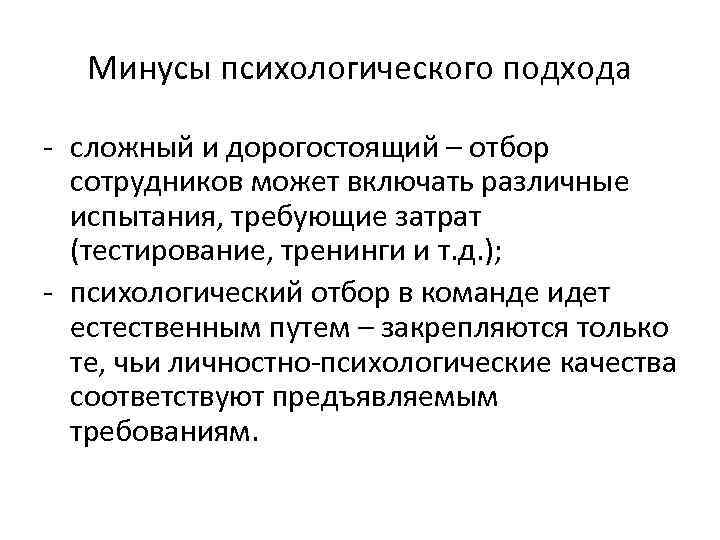 Минусы психологического подхода

- сложный и дорогостоящий – отбор сотрудников может включать различные испытания, требующие затрат (тестирование, тренинги и т.д.);
- психологический отбор в команде идет естественным путем – закрепляются только те, чьи личностно-психологические качества соответствуют предъявляемым требованиям.